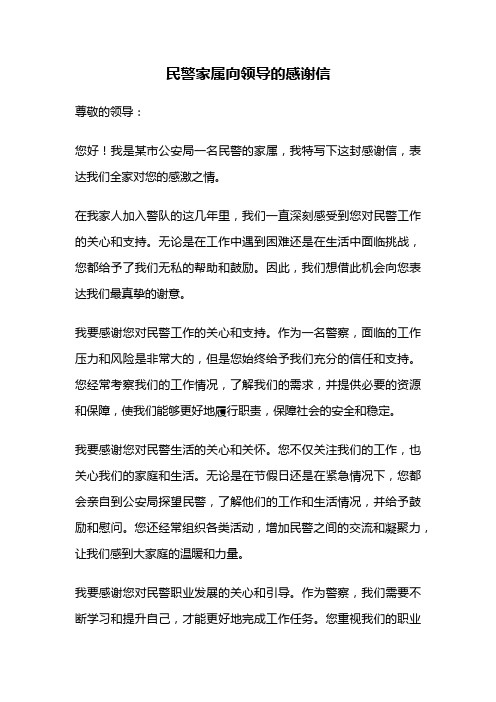 民警家属向领导的感谢信

尊敬的领导：

您好！我是某市公安局一名民警的家属，我特写下这封感谢信，表达我们全家对您的感激之情。

在我家人加入警队的这几年里，我们一直深刻感受到您对民警工作的关心和支持。无论是在工作中遇到困难还是在生活中面临挑战，您都给予了我们无私的帮助和鼓励。因此，我们想借此机会向您表达我们最真挚的谢意。

我要感谢您对民警工作的关心和支持。作为一名警察，面临的工作压力和风险是非常大的，但是您始终给予我们充分的信任和支持。您经常考察我们的工作情况，了解我们的需求，并提供必要的资源和保障，使我们能够更好地履行职责，保障社会的安全和稳定。

我要感谢您对民警生活的关心和关怀。您不仅关注我们的工作，也关心我们的家庭和生活。无论是在节假日还是在紧急情况下，您都会亲自到公安局探望民警，了解他们的工作和生活情况，并给予鼓励和慰问。您还经常组织各类活动，增加民警之间的交流和凝聚力，让我们感到大家庭的温暖和力量。

我要感谢您对民警职业发展的关心和引导。作为警察，我们需要不断学习和提升自己，才能更好地完成工作任务。您重视我们的职业